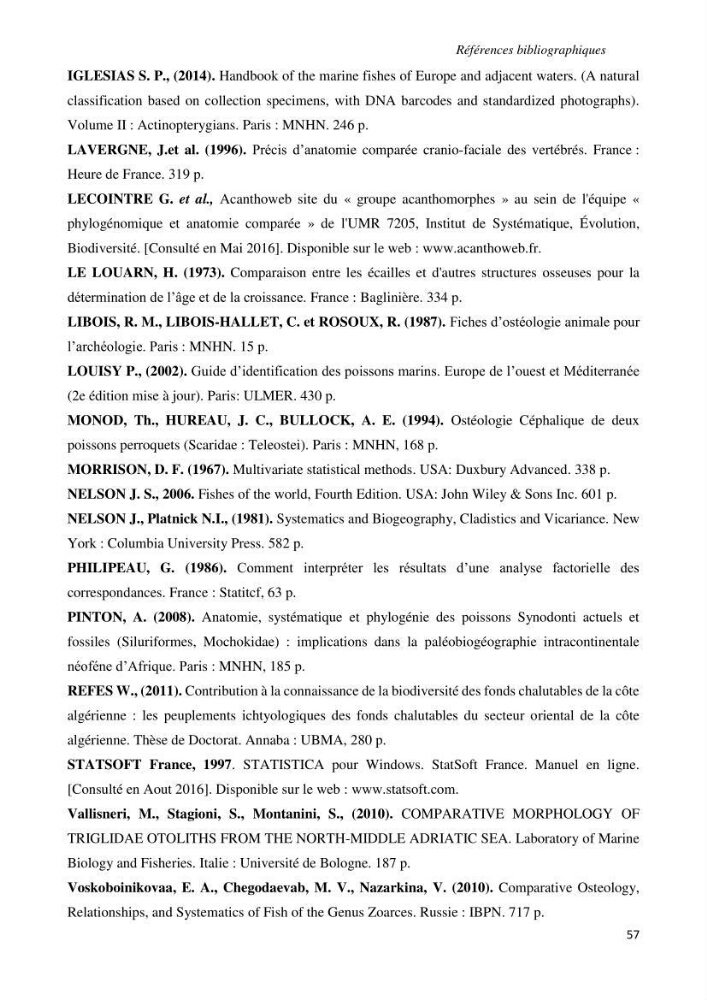 Références bibliographiques

IGLESIAS S. P., (2014). Handbook of the marine fishes of Europe and adjacent waters. (A natural classification based on collection specimens, with DNA barcodes and standardized photographs). Volume II : Actinopterygians. Paris : MNHN. 246 p.

LAVERGNE, J.et al. (1996). Précis d'anatomie comparée cranio-faciale des vertébrés. France : Heure de France. 319 p.

LECOINTRE G. et al., Acanthoweb site du « groupe acanthomorphes » au sein de l'équipe « phylogénomique et anatomie comparée » de l'UMR 7205, Institut de Systématique, Évolution, Biodiversité. [Consulté en Mai 2016]. Disponible sur le web : www.acanthoweb.fr.

LE LOUARN, H. (1973). Comparaison entre les écailles et d'autres structures osseuses pour la détermination de l'âge et de la croissance. France : Baglinière. 334 p.

LIBOIS, R. M., LIBOIS-HALLET, C. et ROSOUX, R. (1987). Fiches d'ostéologie animale pour l'archéologie. Paris : MNHN. 15 p.

LOUISY P., (2002). Guide d'identification des poissons marins. Europe de l'ouest et Méditerranée (2e édition mise à jour). Paris: ULMER. 430 p.

MONOD, Th., HUREAU, J. C., BULLOCK, A. E. (1994). Ostéologie Céphalique de deux poissons perroquets (Scaridae : Teleostei). Paris : MNHN, 168 p.

MORRISON, D. F. (1967). Multivariate statistical methods. USA: Duxbury Advanced. 338 p.

NELSON J. S., 2006. Fishes of the world, Fourth Edition. USA: John Wiley & Sons Inc. 601 p.

NELSON J., Platnick N.I., (1981). Systematics and Biogeography, Cladistics and Vicariance. New York : Columbia University Press. 582 p.

PHILIPEAU, G. (1986). Comment interpréter les résultats d'une analyse factorielle des correspondances. France : Statitcf, 63 p.

PINTON, A. (2008). Anatomie, systématique et phylogénie des poissons Synodonti actuels et fossiles (Siluriformes, Mochokidae) : implications dans la paléobiogéographie intracontinentale néoféne d'Afrique. Paris : MNHN, 185 p.

REFES W., (2011). Contribution à la connaissance de la biodiversité des fonds chalutables de la côte algérienne : les peuplements ichtyologiques des fonds chalutables du secteur oriental de la côte algérienne. Thèse de Doctorat. Annaba : UBMA, 280 p.

STATSOFT France, 1997. STATISTICA pour Windows. StatSoft France. Manuel en ligne. [Consulté en Aout 2016]. Disponible sur le web : www.statsoft.com.

Vallisneri, M., Stagioni, S., Montanini, S., (2010). COMPARATIVE MORPHOLOGY OF TRIGLIDAE OTOLITHS FROM THE NORTH-MIDDLE ADRIATIC SEA. Laboratory of Marine Biology and Fisheries. Italie : Université de Bologne. 187 p.

Voskoboinikovaa, E. A., Chegodaevab, M. V., Nazarkina, V. (2010). Comparative Osteology, Relationships, and Systematics of Fish of the Genus Zoarces. Russie : IBPN. 717 p.

57